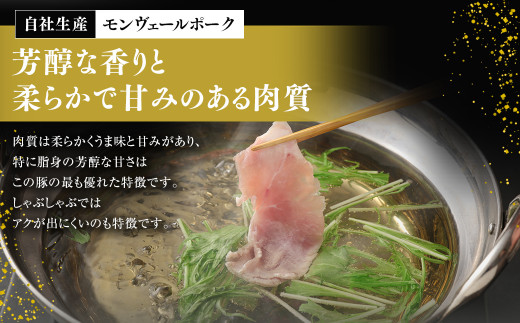 自社生産 モンヴェールポーク

芳醇な香りと
柔らかで甘みのある肉質

肉質は柔らかくうま味と甘みがあり、
特に脂身の芳醇な甘さは
この豚の最も優れた特徴です。
しゃぶしゃぶでは
アクが出にくいのも特徴です。